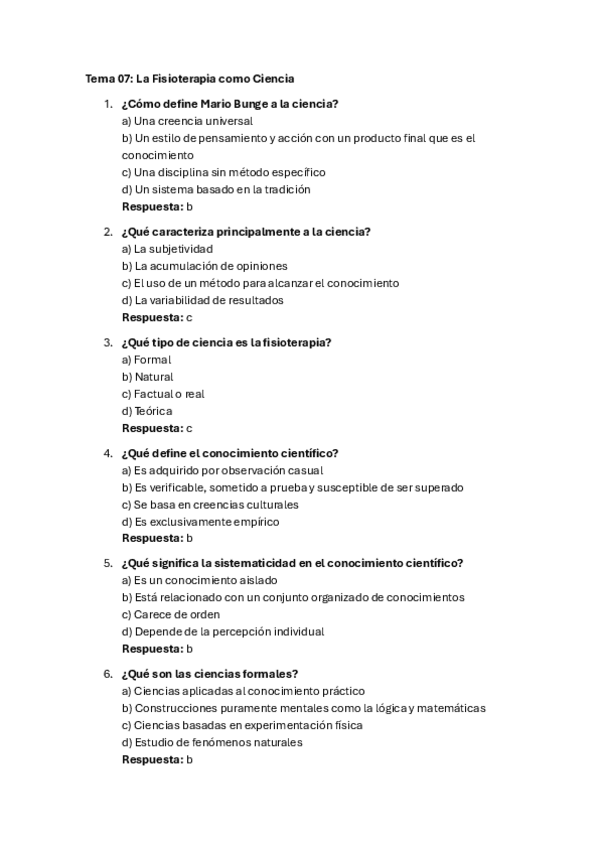 Tema 07: La Fisioterapia como Ciencia

1. ¿Cómo define Mario Bunge a la ciencia?
a) Una creencia universal
b) Un estilo de pensamiento y acción con un producto final que es el conocimiento
c) Una disciplina sin método específico
d) Un sistema basado en la tradición
Respuesta: b

2. ¿Qué caracteriza principalmente a la ciencia?
a) La subjetividad
b) La acumulación de opiniones
c) El uso de un método para alcanzar el conocimiento
d) La variabilidad de resultados
Respuesta: c

3. ¿Qué tipo de ciencia es la fisioterapia?
a) Formal
b) Natural
c) Factual o real
d) Teórica
Respuesta: c

4. ¿Qué define el conocimiento científico?
a) Es adquirido por observación casual
b) Es verificable, sometido a prueba y susceptible de ser superado
c) Se basa en creencias culturales
d) Es exclusivamente empírico
Respuesta: b

5. ¿Qué significa la sistematicidad en el conocimiento científico?
a) Es un conocimiento aislado
b) Está relacionado con un conjunto organizado de conocimientos
c) Carece de orden
d) Depende de la percepción individual
Respuesta: b

6. ¿Qué son las ciencias formales?
a) Ciencias aplicadas al conocimiento práctico
b) Construcciones puramente mentales como la lógica y matemáticas
c) Ciencias basadas en experimentación física
d) Estudio de fenómenos naturales
Respuesta: b